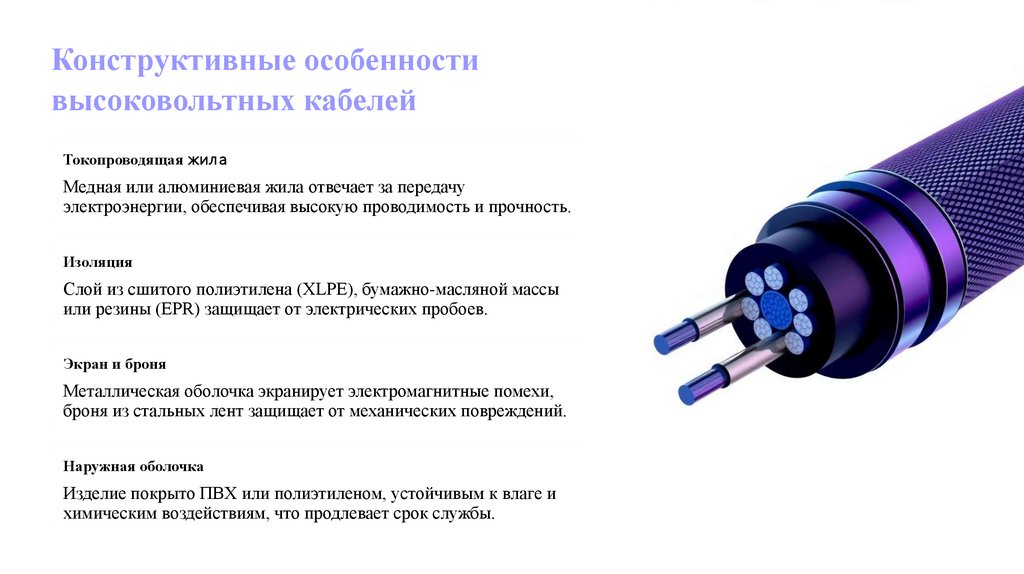 Конструктивные особенности высоковольтных кабелей

Токопроводящая жила

Медная или алюминиевая жила отвечает за передачу электроэнергии, обеспечивая высокую проводимость и прочность.

Изоляция

Слой из сшитого полиэтилена (XLPE), бумажно-масляной массы или резины (EPR) защищает от электрических пробоев.

Экран и броня

Металлическая оболочка экранирует электромагнитные помехи, броня из стальных лент защищает от механических повреждений.

Наружная оболочка

Изделие покрыто ПВХ или полиэтиленом, устойчивым к влаге и химическим воздействиям, что продлевает срок службы.